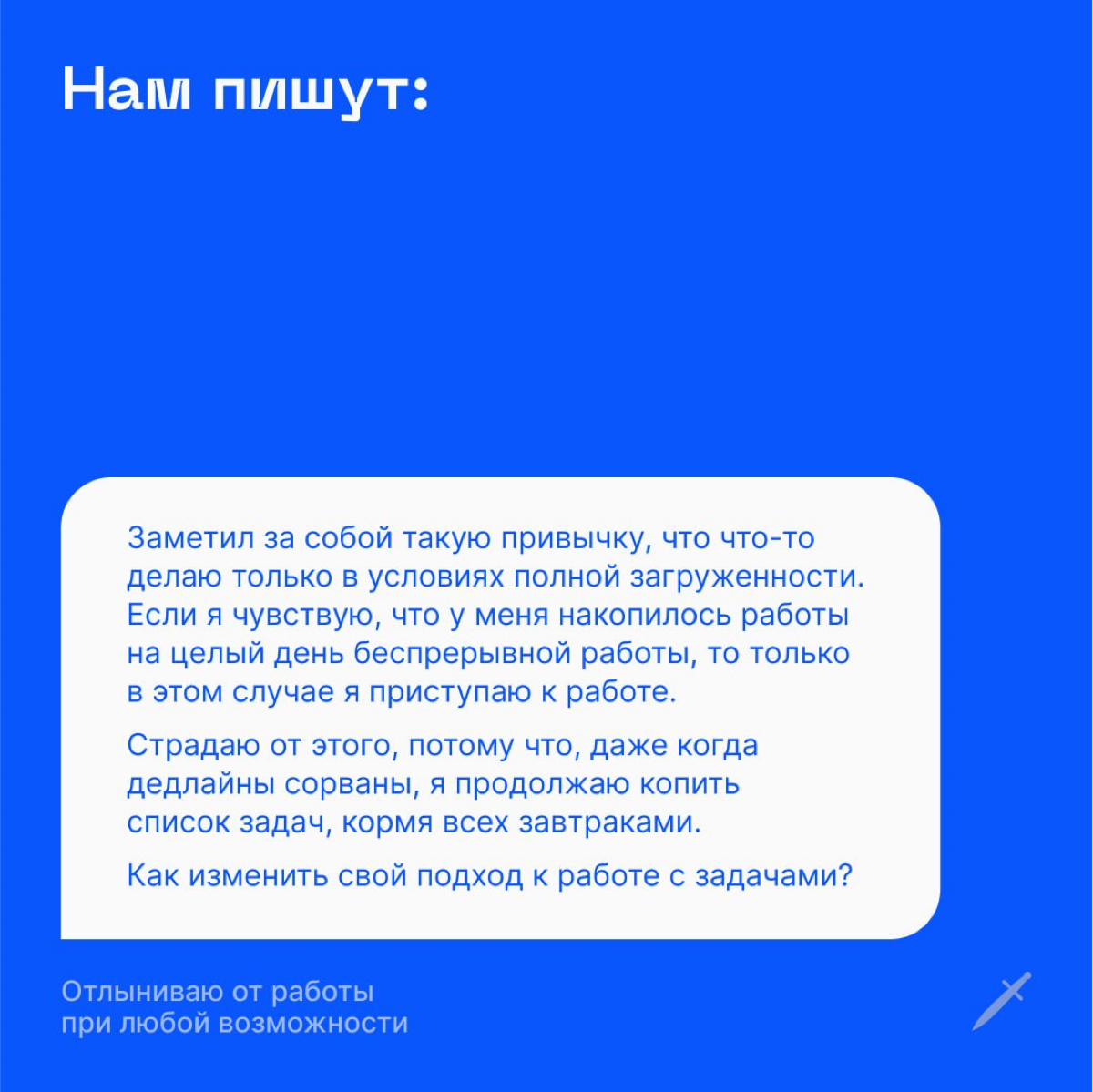 Нам пишут:

Заметил за собой такую привычку, что что-то делаю только в условиях полной загруженности. Если я чувствую, что у меня накопилось работы на целый день беспрерывной работы, то только в этом случае я приступаю к работе.

Страдаю от этого, потому что, даже когда дедлайны сорваны, я продолжаю копить список задач, кормя всех завтраками.

Как изменить свой подход к работе с задачами?

Отлыниваю от работы
при любой возможности